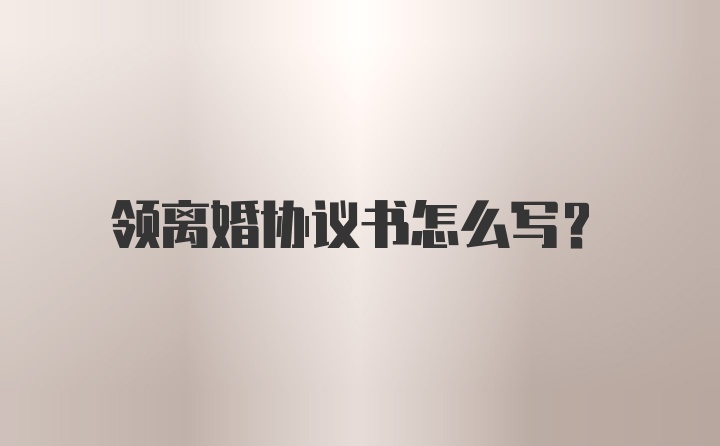 领离婚协议书怎么写?